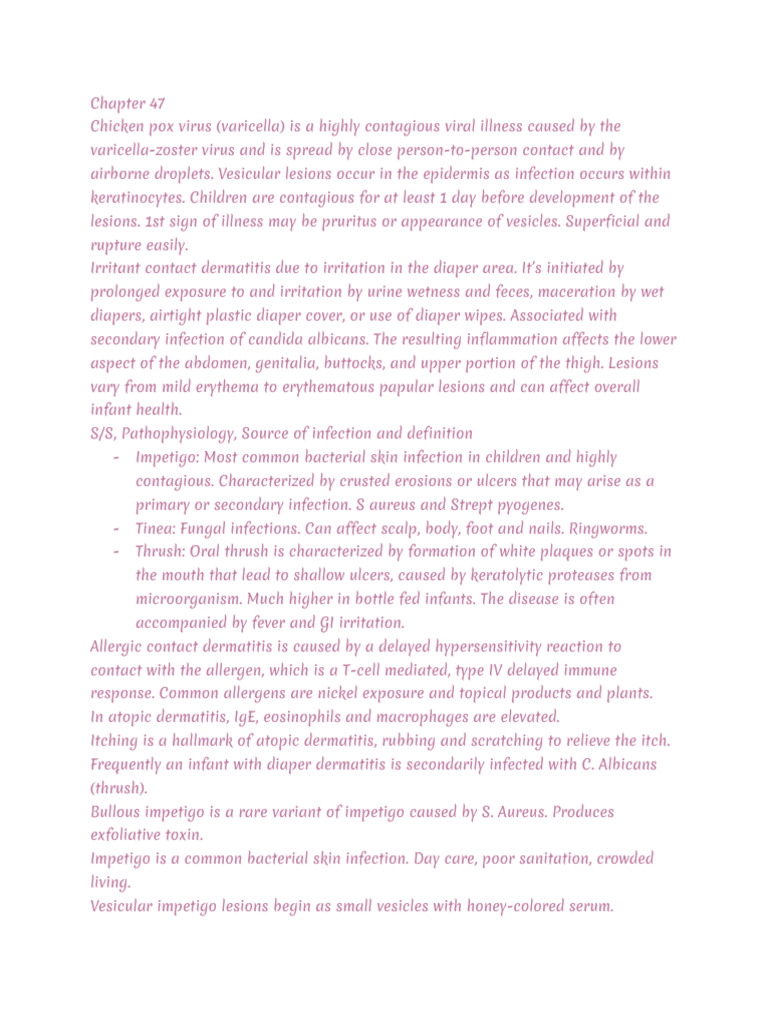 Chapter 47
Chicken pox virus (varicella) is a highly contagious viral illness caused by the varicella-zoster virus and is spread by close person-to-person contact and by airborne droplets. Vesicular lesions occur in the epidermis as infection occurs within keratinocytes. Children are contagious for at least 1 day before development of the lesions. 1st sign of illness may be pruritus or appearance of vesicles. Superficial and rupture easily.
Irritant contact dermatitis due to irritation in the diaper area. It's initiated by prolonged exposure to and irritation by urine wetness and feces, maceration by wet diapers, airtight plastic diaper cover, or use of diaper wipes. Associated with secondary infection of candida albicans. The resulting inflammation affects the lower aspect of the abdomen, genitalia, buttocks, and upper portion of the thigh. Lesions vary from mild erythema to erythematous papular lesions and can affect overall infant health.
S/S, Pathophysiology, Source of infection and definition
- Impetigo: Most common bacterial skin infection in children and highly contagious. Characterized by crusted erosions or ulcers that may arise as a primary or secondary infection. S aureus and Strept pyogenes.
- Tinea: Fungal infections. Can affect scalp, body, foot and nails. Ringworms.
- Thrush: Oral thrush is characterized by formation of white plaques or spots in the mouth that lead to shallow ulcers, caused by keratolytic proteases from microorganism. Much higher in bottle fed infants. The disease is often accompanied by fever and GI irritation.
Allergic contact dermatitis is caused by a delayed hypersensitivity reaction to contact with the allergen, which is a T-cell mediated, type IV delayed immune response. Common allergens are nickel exposure and topical products and plants.
In atopic dermatitis, IgE, eosinophils and macrophages are elevated.
Itching is a hallmark of atopic dermatitis, rubbing and scratching to relieve the itch.
Frequently an infant with diaper dermatitis is secondarily infected with C. Albicans (thrush).
Bullous impetigo is a rare variant of impetigo caused by S. Aureus. Produces exfoliative toxin.
Impetigo is a common bacterial skin infection. Day care, poor sanitation, crowded living.
Vesicular impetigo lesions begin as small vesicles with honey-colored serum.